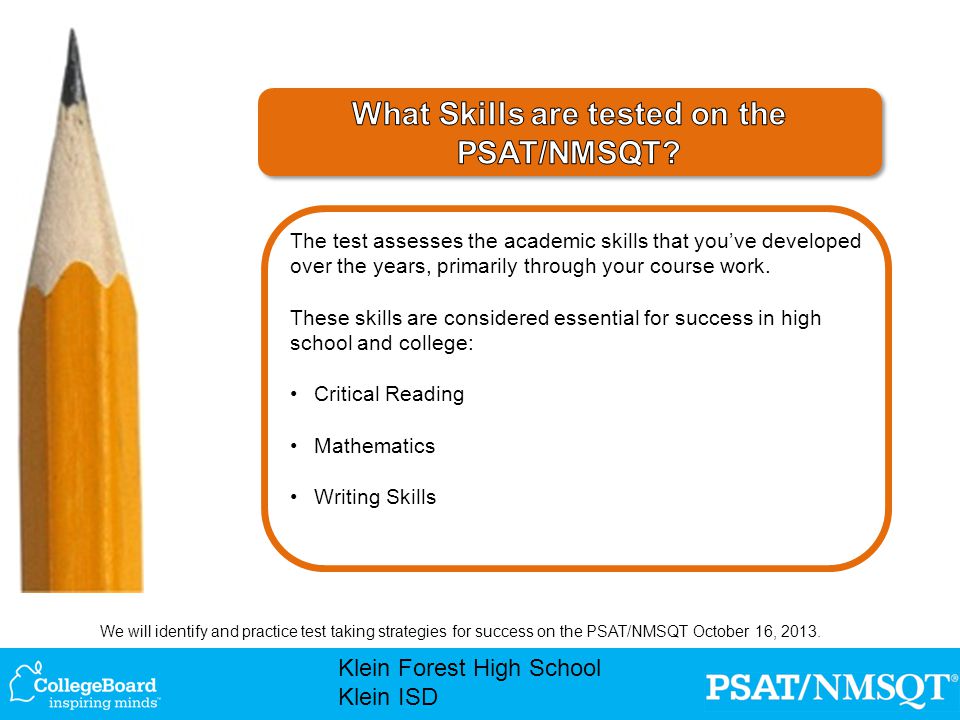 What Skills are tested on the PSAT/NMSQT?

The test assesses the academic skills that you've developed over the years, primarily through your course work.

These skills are considered essential for success in high school and college:

• Critical Reading

• Mathematics

• Writing Skills

We will identify and practice test taking strategies for success on the PSAT/NMSQT October 16, 2013.

CollegeBoard
inspiring minds™

Klein Forest High School
Klein ISD

PSAT/NMSQT®